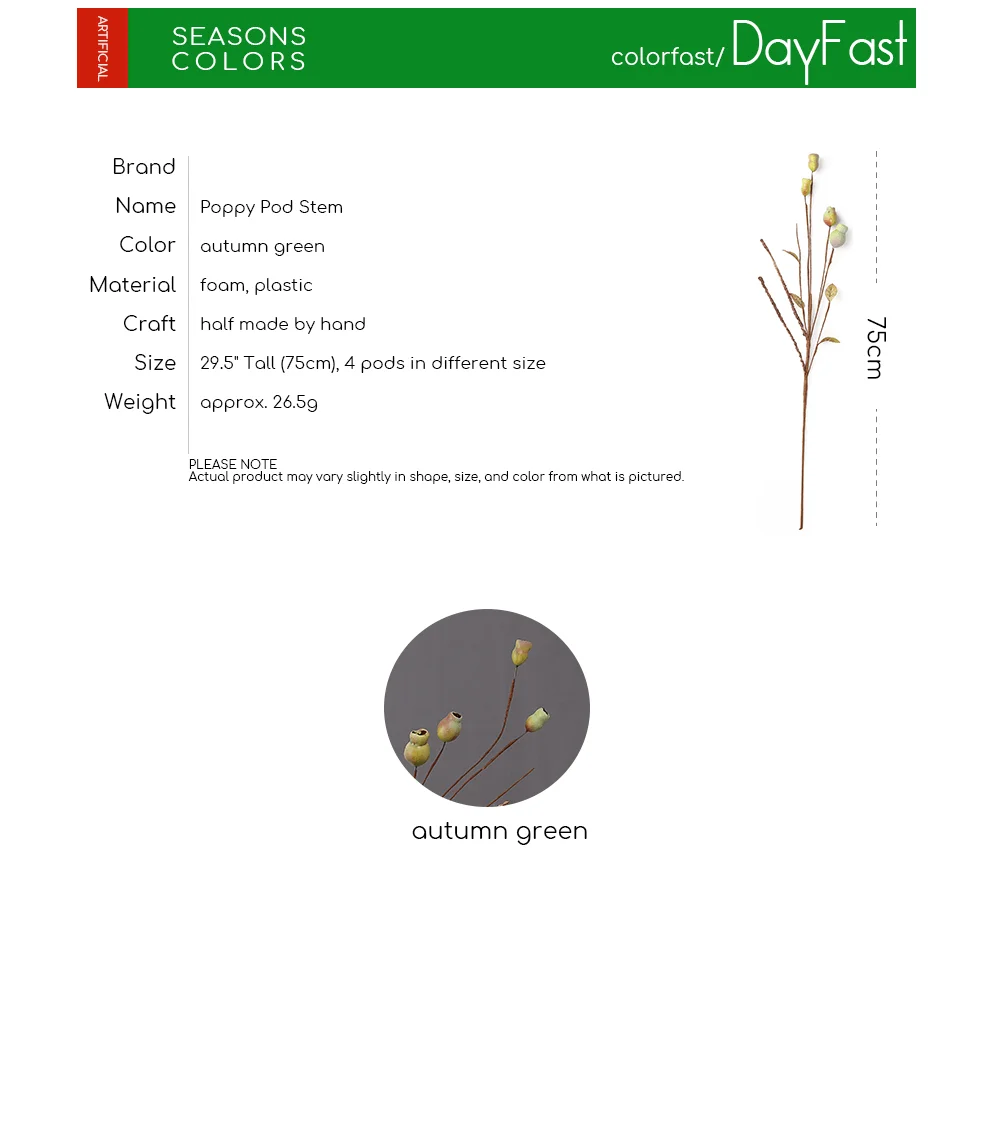 ARTIFICIAL

SEASONS
COLORS

colorfast/ DayFast

Brand

Name
Poppy Pod Stem

Color
autumn green

Material
foam, plastic

Craft
half made by hand

Size
29.5" Tall (75cm), 4 pods in different size

Weight
approx. 26.5g

PLEASE NOTE
Actual product may vary slightly in shape, size, and color from what is pictured.

75cm

autumn green